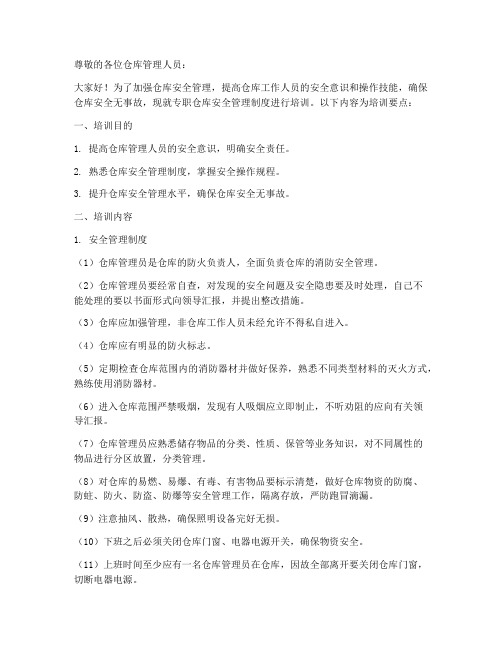 尊敬的各位仓库管理人员：

大家好！为了加强仓库安全管理，提高仓库工作人员的安全意识和操作技能，确保仓库安全无事故，现就专职仓库安全管理制度进行培训。以下内容为培训要点：

一、培训目的

1. 提高仓库管理人员的安全意识，明确安全责任。

2. 熟悉仓库安全管理制度，掌握安全操作规程。

3. 提升仓库安全管理水平，确保仓库安全无事故。

二、培训内容

1. 安全管理制度

（1）仓库管理员是仓库的防火负责人，全面负责仓库的消防安全管理。

（2）仓库管理员要经常自查，对发现的安全问题及安全隐患要及时处理，自己不能处理的要以书面形式向领导汇报，并提出整改措施。

（3）仓库应加强管理，非仓库工作人员未经允许不得私自进入。

（4）仓库应有明显的防火标志。

（5）定期检查仓库范围内的消防器材并做好保养，熟悉不同类型材料的灭火方式，熟练使用消防器材。

（6）进入仓库范围严禁吸烟，发现有人吸烟应立即制止，不听劝阻的应向有关领导汇报。

（7）仓库管理员应熟悉储存物品的分类、性质、保管等业务知识，对不同属性的物品进行分区放置，分类管理。

（8）对仓库的易燃、易爆、有毒、有害物品要标示清楚，做好仓库物资的防腐、防蛀、防火、防盗、防爆等安全管理工作，隔离存放，严防跑冒滴漏。

（9）注意抽风、散热，确保照明设备完好无损。

（10）下班之后必须关闭仓库门窗、电器电源开关，确保物资安全。

（11）上班时间至少应有一名仓库管理员在仓库，因故全部离开要关闭仓库门窗，切断电器电源。